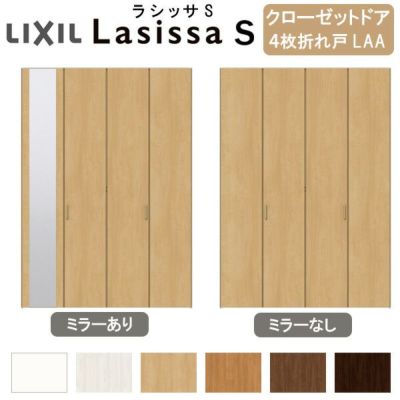 LIXIL

ラシッサ S
Lasissa S

クローゼットドア
4枚折れ戸 LAA

ミラーあり

ミラーなし